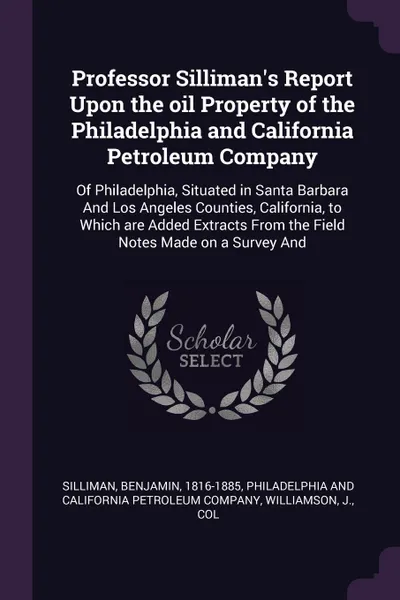 Professor Silliman's Report Upon the oil Property of the Philadelphia and California Petroleum Company

Of Philadelphia, Situated in Santa Barbara And Los Angeles Counties, California, to Which are Added Extracts From the Field Notes Made on a Survey And

Scholar SELECT

SILLIMAN, BENJAMIN, 1816-1885, PHILADELPHIA AND CALIFORNIA PETROLEUM COMPANY, WILLIAMSON, J., COL